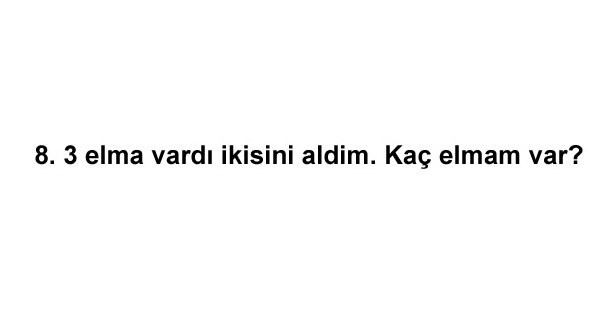 8. 3 elma vardı ikisini aldim. Kaç elmam var?